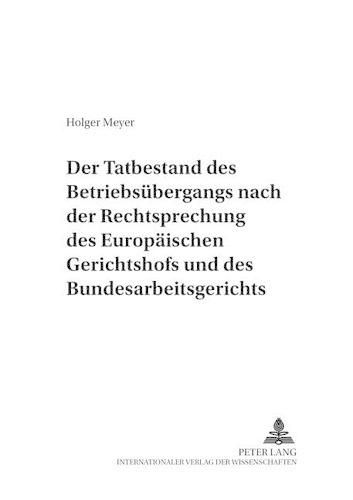 Holger Meyer

Der Tatbestand des Betriebsübergangs nach der Rechtsprechung des Europäischen Gerichtshofs und des Bundesarbeitsgerichts

PETER LANG
INTERNATIONALER VERLAG DER WISSENSCHAFTEN